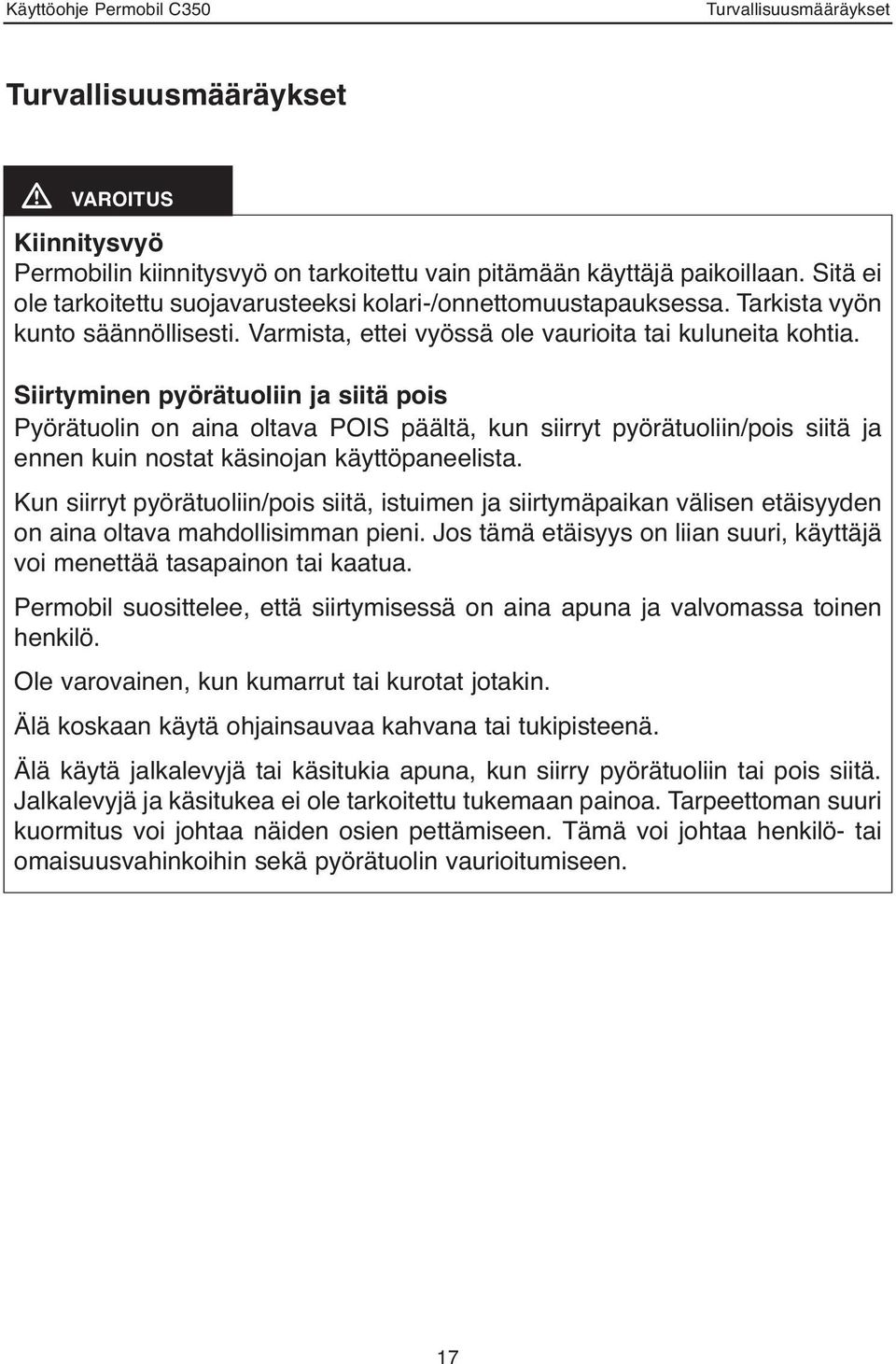 Käyttöohje Permobil C350 Turvallisuusmääräykset

Turvallisuusmääräykset

VAROITUS

Kiinnitysvyö
Permobilin kiinnitysvyö on tarkoitettu vain pitämään käyttäjä paikoillaan. Sitä ei ole tarkoitettu suojavarusteeksi kolari-/onnettomuustapauksessa. Tarkista vyön kunto säännöllisesti. Varmista, ettei vyössä ole vaurioita tai kuluneita kohtia.

Siirtyminen pyörätuoliin ja siitä pois
Pyörätuolin on aina oltava POIS päältä, kun siirryt pyörätuoliin/pois siitä ja ennen kuin nostat käsinojan käyttöpaneelista.

Kun siirryt pyörätuoliin/pois siitä, istuimen ja siirtymäpaikan välisen etäisyyden on aina oltava mahdollisimman pieni. Jos tämä etäisyys on liian suuri, käyttäjä voi menettää tasapainon tai kaatua.

Permobil suosittelee, että siirtymisessä on aina apuna ja valvomassa toinen henkilö.

Ole varovainen, kun kumarrut tai kurotat jotakin.

Älä koskaan käytä ohjainsauvaa kahvana tai tukipisteenä.

Älä käytä jalkalevyjä tai käsitukia apuna, kun siirry pyörätuoliin tai pois siitä. Jalkalevyjä ja käsitukea ei ole tarkoitettu tukemaan painoa. Tarpeettoman suuri kuormitus voi johtaa näiden osien pettämiseen. Tämä voi johtaa henkilö- tai omaisuusvahinkoihin sekä pyörätuolin vaurioitumiseen.

17